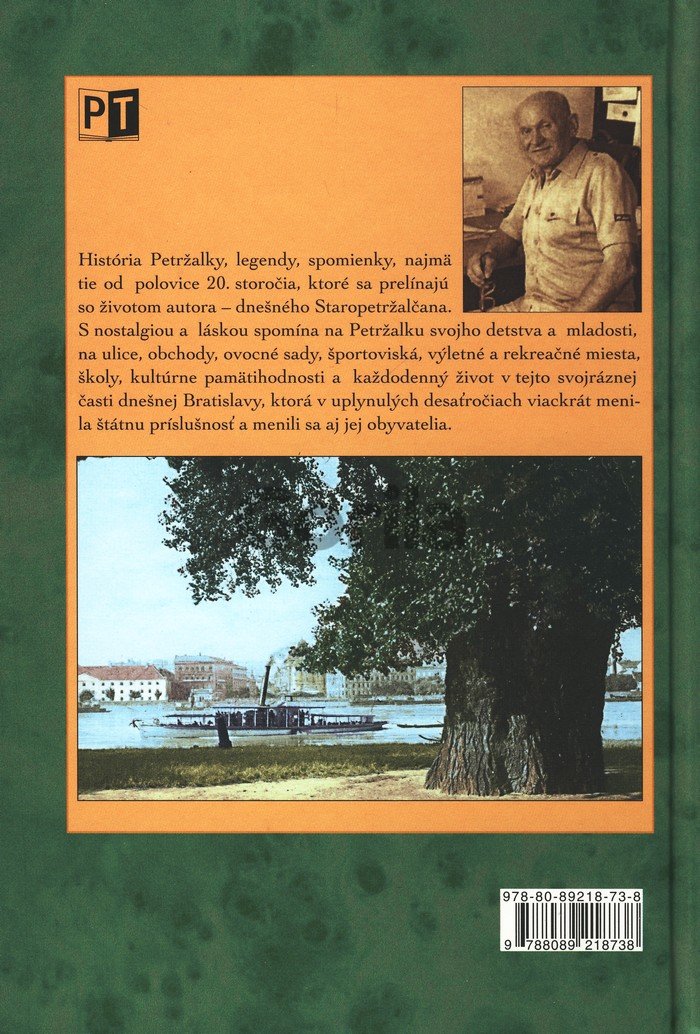 PT

História Petržalky, legendy, spomienky, najmä tie od polovice 20. storočia, ktoré sa prelínajú so životom autora – dnešného Staropetržalčana. S nostalgiou a láskou spomína na Petržalku svojho detstva a mladosti, na ulice, obchody, ovocné sady, športoviská, výletné a rekreačné miesta, školy, kultúrne pamätihodnosti a každodenný život v tejto svojráznej časti dnešnej Bratislavy, ktorá v uplynulých desaťročiach viackrát menila štátnu príslušnosť a menili sa aj jej obyvatelia.

978-80-89218-73-8

9 788089 218738